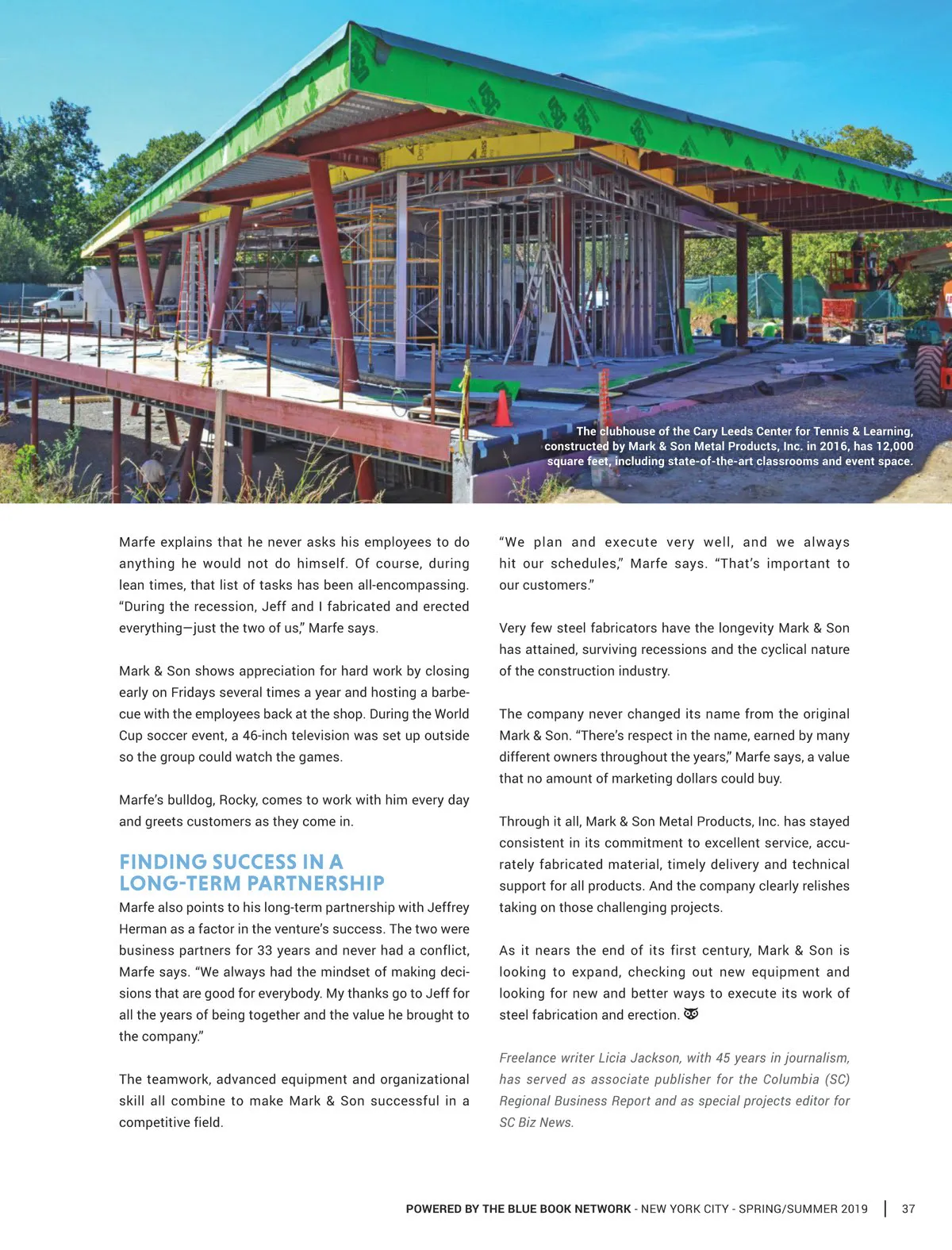 The clubhouse of the Cary Leeds Center for Tennis & Learning, constructed by Mark & Son Metal Products, Inc. in 2016, has 12,000 square feet, including state-of-the-art classrooms and event space.

Marfe explains that he never asks his employees to do anything he would not do himself. Of course, during lean times, that list of tasks has been all-encompassing. “During the recession, Jeff and I fabricated and erected everything—just the two of us,” Marfe says.

Mark & Son shows appreciation for hard work by closing early on Fridays several times a year and hosting a barbecue with the employees back at the shop. During the World Cup soccer event, a 46-inch television was set up outside so the group could watch the games.

Marfe’s bulldog, Rocky, comes to work with him every day and greets customers as they come in.

FINDING SUCCESS IN A LONG-TERM PARTNERSHIP

Marfe also points to his long-term partnership with Jeffrey Herman as a factor in the venture’s success. The two were business partners for 33 years and never had a conflict, Marfe says. “We always had the mindset of making decisions that are good for everybody. My thanks go to Jeff for all the years of being together and the value he brought to the company.”

The teamwork, advanced equipment and organizational skill all combine to make Mark & Son successful in a competitive field.

“We plan and execute very well, and we always hit our schedules,” Marfe says. “That’s important to our customers.”

Very few steel fabricators have the longevity Mark & Son has attained, surviving recessions and the cyclical nature of the construction industry.

The company never changed its name from the original Mark & Son. “There’s respect in the name, earned by many different owners throughout the years,” Marfe says, a value that no amount of marketing dollars could buy.

Through it all, Mark & Son Metal Products, Inc. has stayed consistent in its commitment to excellent service, accurately fabricated material, timely delivery and technical support for all products. And the company clearly relishes taking on those challenging projects.

As it nears the end of its first century, Mark & Son is looking to expand, checking out new equipment and looking for new and better ways to execute its work of steel fabrication and erection.

Freelance writer Licia Jackson, with 45 years in journalism, has served as associate publisher for the Columbia (SC) Regional Business Report and as special projects editor for SC Biz News.

POWERED BY THE BLUE BOOK NETWORK - NEW YORK CITY - SPRING/SUMMER 2019 | 37